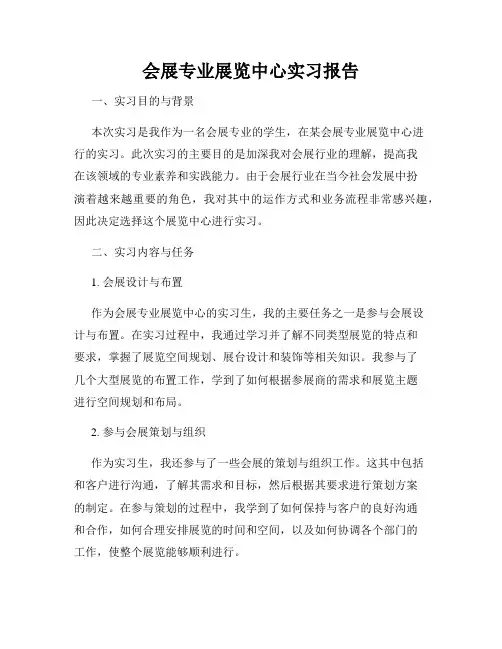 会展专业展览中心实习报告

一、实习目的与背景

本次实习是我作为一名会展专业的学生，在某会展专业展览中心进行的实习。此次实习的主要目的是加深我对会展行业的理解，提高我在该领域的专业素养和实践能力。由于会展行业在当今社会发展中扮演着越来越重要的角色，我对其中的运作方式和业务流程非常感兴趣，因此决定选择这个展览中心进行实习。

二、实习内容与任务

1. 会展设计与布置

作为会展专业展览中心的实习生，我的主要任务之一是参与会展设计与布置。在实习过程中，我通过学习并了解不同类型展览的特点和要求，掌握了展览空间规划、展台设计和装饰等相关知识。我参与了几个大型展览的布置工作，学到了如何根据参展商的需求和展览主题进行空间规划和布局。

2. 参与会展策划与组织

作为实习生，我还参与了一些会展的策划与组织工作。这其中包括和客户进行沟通，了解其需求和目标，然后根据其要求进行策划方案的制定。在参与策划的过程中，我学到了如何保持与客户的良好沟通和合作，如何合理安排展览的时间和空间，以及如何协调各个部门的工作，使整个展览能够顺利进行。